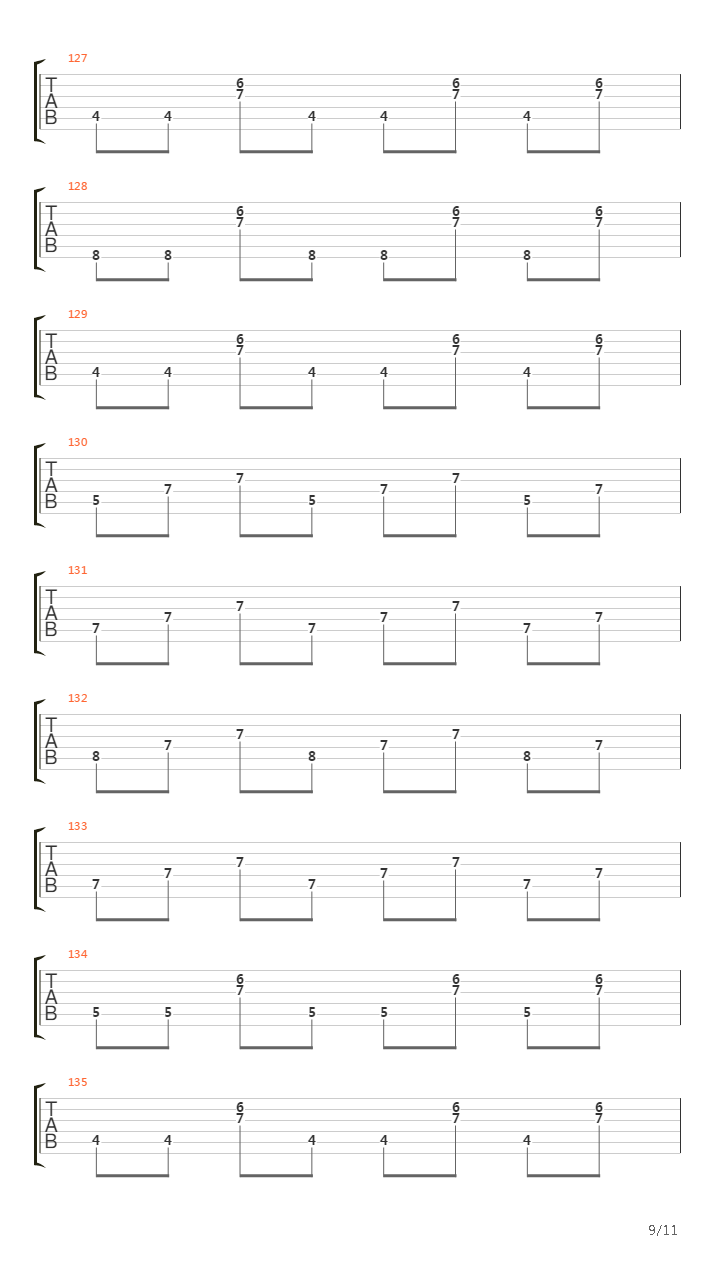 127
T
A
B
4 4 6 7 4 4 6 7 4 6 7

128
T
A
B
8 8 6 7 8 8 6 7 8 6 7

129
T
A
B
4 4 6 7 4 4 6 7 4 6 7

130
T
A
B
5 7 7 5 7 7 5 7

131
T
A
B
7 7 7 7 7 7 7 7

132
T
A
B
8 7 7 8 7 7 8 7

133
T
A
B
7 7 7 7 7 7 7 7

134
T
A
B
5 5 6 7 5 5 6 7 5 6 7

135
T
A
B
4 4 6 7 4 4 6 7 4 6 7

9/11